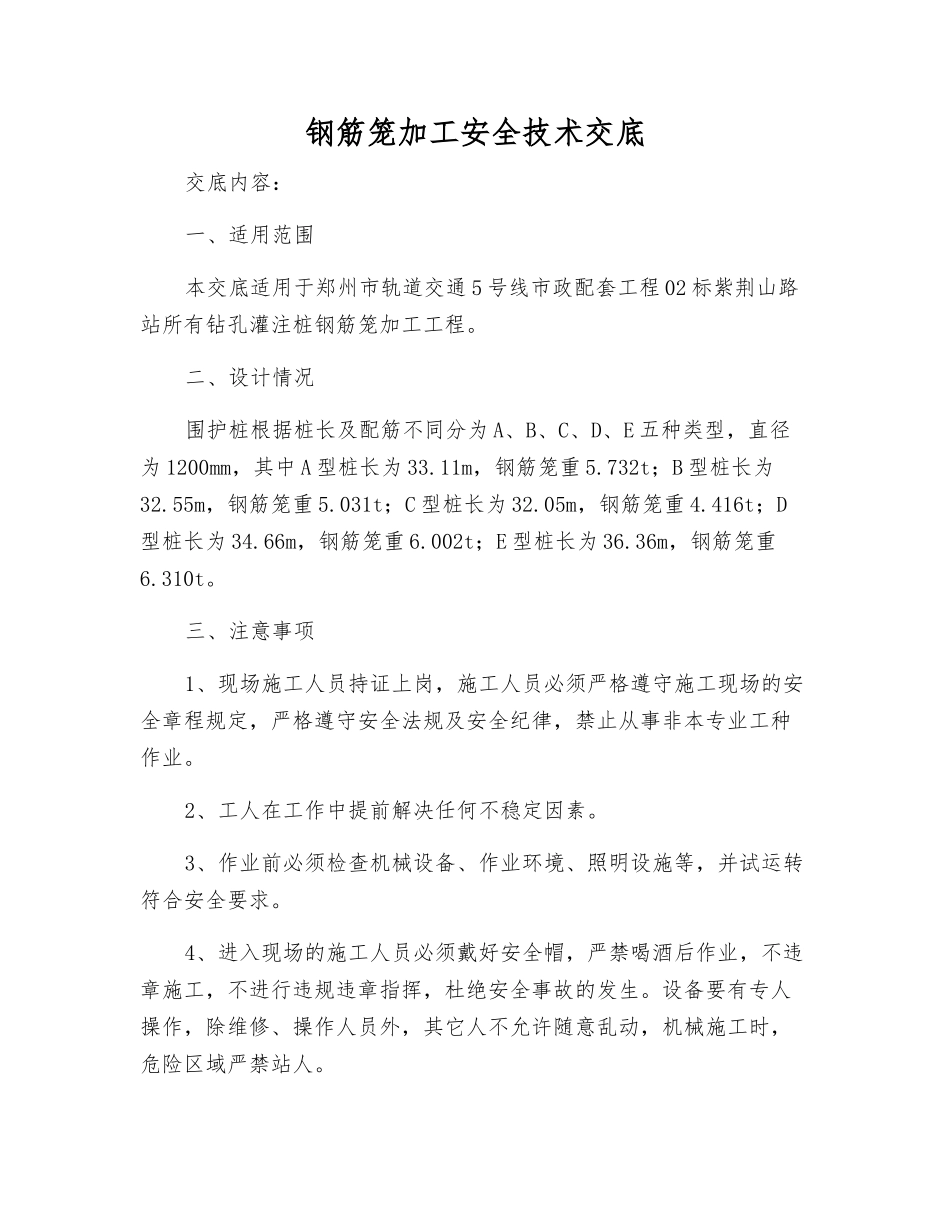 钢筋笼加工安全技术交底

交底内容：

一、适用范围

本交底适用于郑州市轨道交通5号线市政配套工程02标紫荆山路站所有钻孔灌注桩钢筋笼加工工程。

二、设计情况

围护桩根据桩长及配筋不同分为A、B、C、D、E五种类型，直径为1200mm，其中A型桩长为33.11m，钢筋笼重5.732t；B型桩长为32.55m，钢筋笼重5.031t；C型桩长为32.05m，钢筋笼重4.416t；D型桩长为34.66m，钢筋笼重6.002t；E型桩长为36.36m，钢筋笼重6.310t。

三、注意事项

1、现场施工人员持证上岗，施工人员必须严格遵守施工现场的安全章程规定，严格遵守安全法规及安全纪律，禁止从事非本专业工种作业。

2、工人在工作中提前解决任何不稳定因素。

3、作业前必须检查机械设备、作业环境、照明设施等，并试运转符合安全要求。

4、进入现场的施工人员必须戴好安全帽，严禁喝酒后作业，不违章施工，不进行违规违章指挥，杜绝安全事故的发生。设备要有专人操作，除维修、操作人员外，其它人不允许随意乱动，机械施工时，危险区域严禁站人。